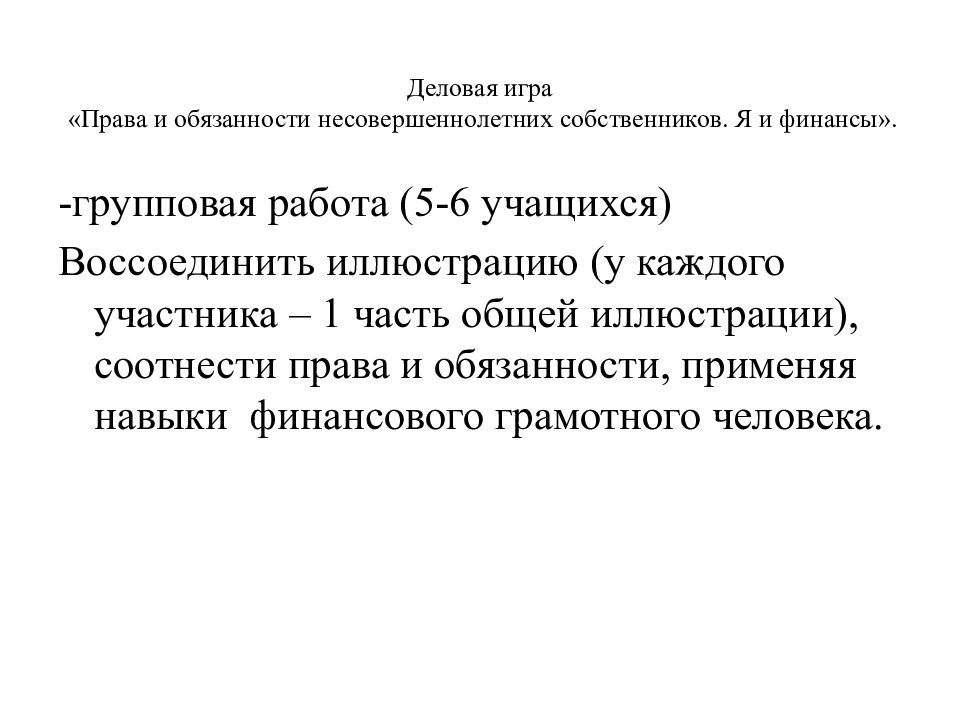 Деловая игра
«Права и обязанности несовершеннолетних собственников. Я и финансы».

-групповая работа (5-6 учащихся)

Воссоединить иллюстрацию (у каждого участника – 1 часть общей иллюстрации), соотнести права и обязанности, применяя навыки  финансового грамотного человека.